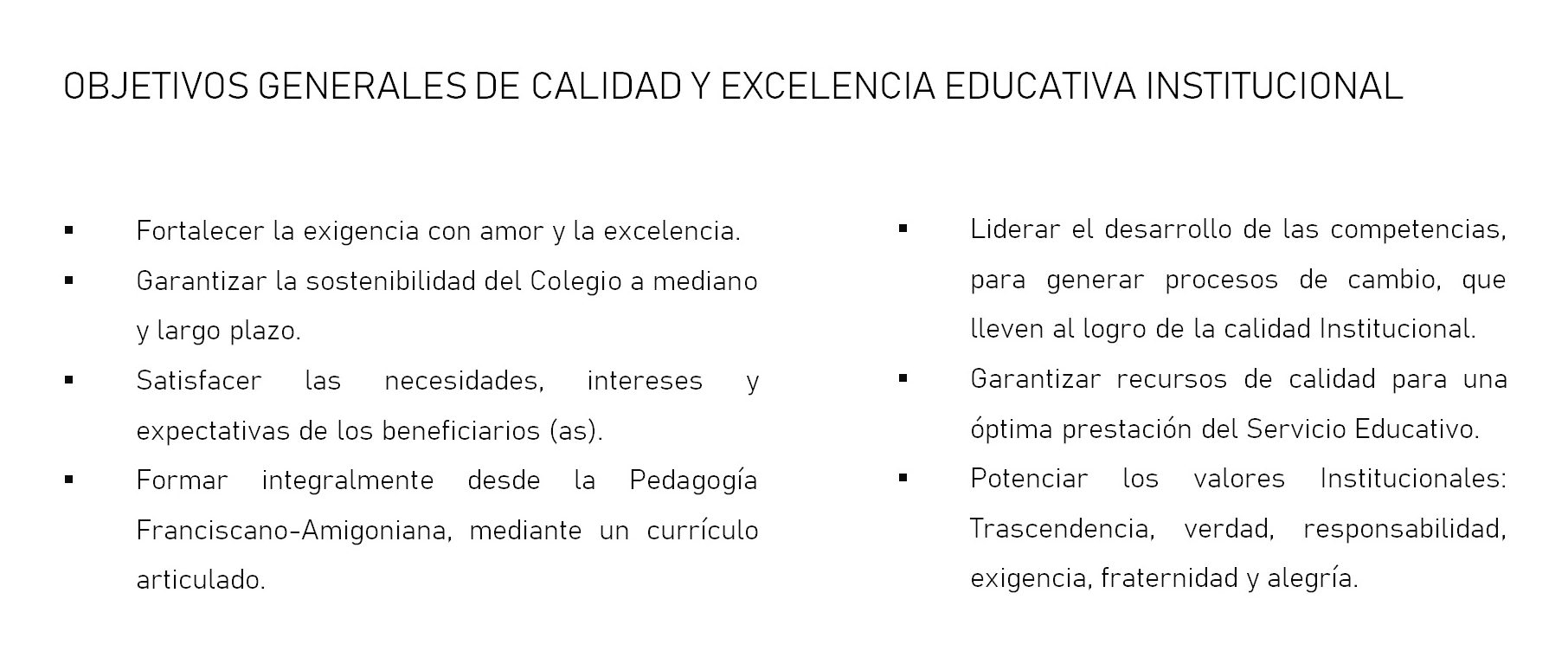 OBJETIVOS GENERALES DE CALIDAD Y EXCELENCIA EDUCATIVA INSTITUCIONAL

▪ Fortalecer la exigencia con amor y la excelencia.
▪ Garantizar la sostenibilidad del Colegio a mediano y largo plazo.
▪ Satisfacer las necesidades, intereses y expectativas de los beneficiarios (as).
▪ Formar integralmente desde la Pedagogía Franciscano-Amigoniana, mediante un currículo articulado.

▪ Liderar el desarrollo de las competencias, para generar procesos de cambio, que lleven al logro de la calidad Institucional.
▪ Garantizar recursos de calidad para una óptima prestación del Servicio Educativo.
▪ Potenciar los valores Institucionales: Trascendencia, verdad, responsabilidad, exigencia, fraternidad y alegría.